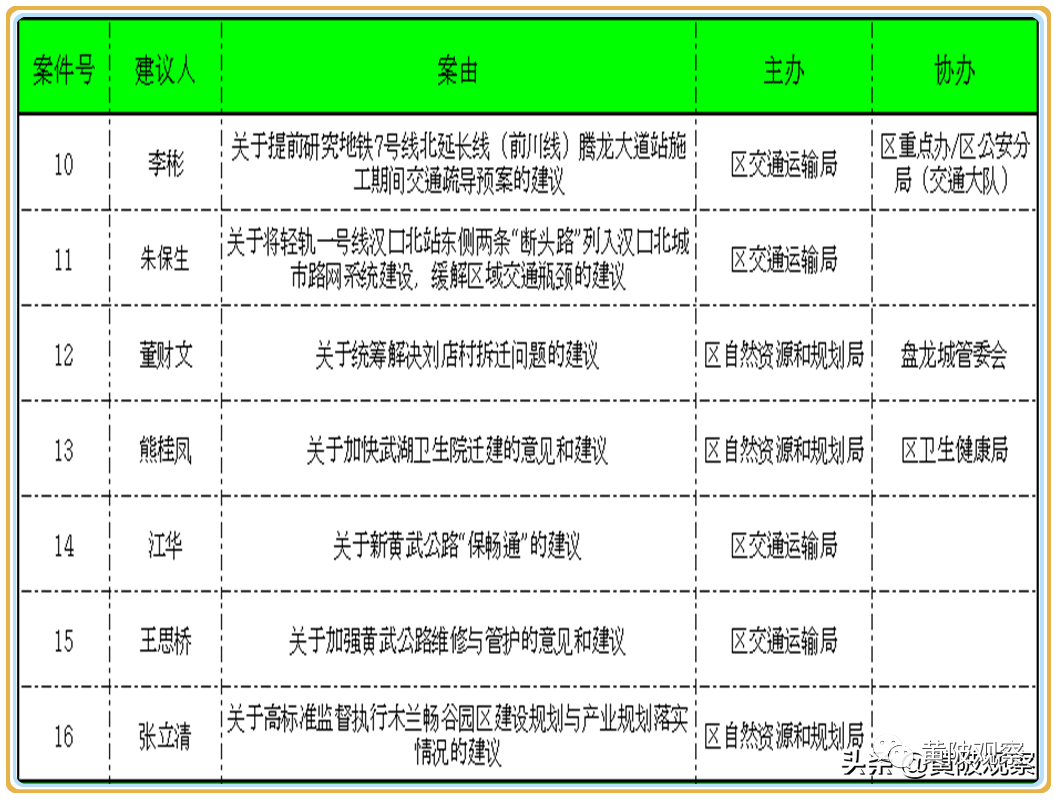 | 案件号 | 建议人 | 案由 | 主办 | 协办 |
|---|---|---|---|---|
| 10 | 李彬 | 关于提前研究地铁7号线北延长线（前川线）腾龙大道站施工期间交通疏导预案的建议 | 区交通运输局 | 区重点办/区公安分局（交通大队） |
| 11 | 朱保生 | 关于将轻轨一号线汉口北站东侧两条“断头路”列入汉口北城市路网系统建设，缓解区域交通瓶颈的建议 | 区交通运输局 | |
| 12 | 董财文 | 关于统筹解决刘店村拆迁问题的建议 | 区自然资源和规划局 | 盘龙城管委会 |
| 13 | 熊桂凤 | 关于加快武湖卫生院迁建的意见和建议 | 区自然资源和规划局 | 区卫生健康局 |
| 14 | 江华 | 关于新黄武公路“保畅通”的建议 | 区交通运输局 | |
| 15 | 王思桥 | 关于加强黄武公路维修与管护的意见和建议 | 区交通运输局 | |
| 16 | 张立清 | 关于高标准监督执行木兰畅谷园区建设规划与产业规划落实情况的建议 | 区自然资源和规划局 | |

头条 @黄陂观察